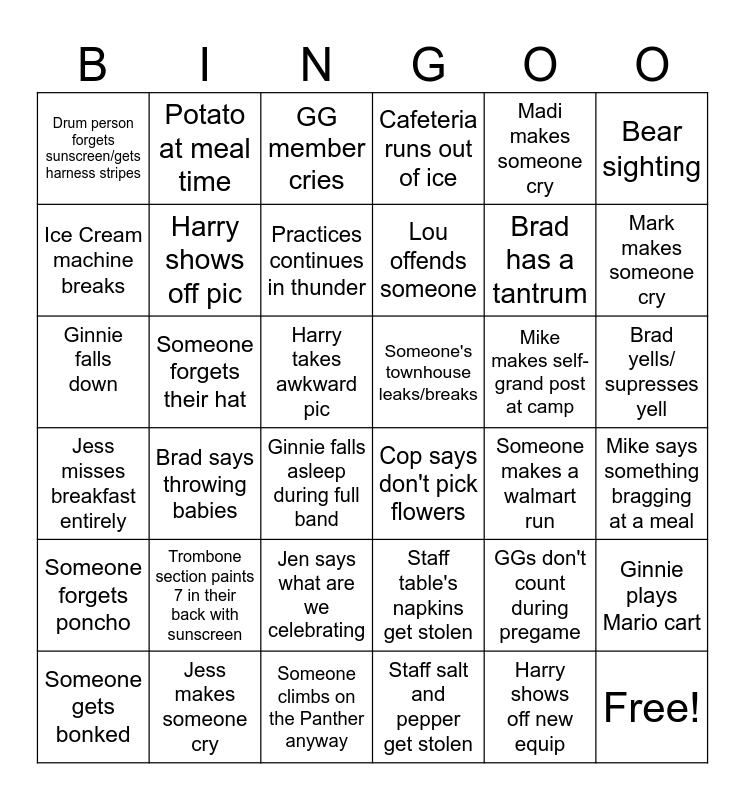 | B | I | N | G | O | O |
|---|---|---|---|---|---|
| Drum person forgets sunscreen/gets harness stripes | Potato at meal time | GG member cries | Cafeteria runs out of ice | Madi makes someone cry | Bear sighting |
| Ice Cream machine breaks | Harry shows off pic | Practices continues in thunder | Lou offends someone | Brad has a tantrum | Mark makes someone cry |
| Ginnie falls down | Someone forgets their hat | Harry takes awkward pic | Someone's townhouse leaks/breaks | Mike makes self-grand post at camp | Brad yells/ supresses yell |
| Jess misses breakfast entirely | Brad says throwing babies | Ginnie falls asleep during full band | Cop says don't pick flowers | Someone makes a walmart run | Mike says something bragging at a meal |
| Someone forgets poncho | Trombone section paints 7 in their back with sunscreen | Jen says what are we celebrating | Staff table's napkins get stolen | GGs don't count during pregame | Ginnie plays Mario cart |
| Someone gets bonked | Jess makes someone cry | Someone climbs on the Panther anyway | Staff salt and pepper get stolen | Harry shows off new equip | Free! |